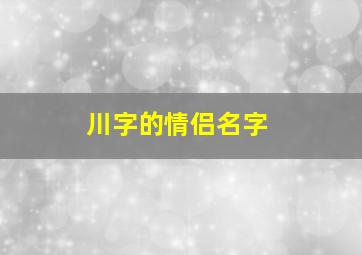 川字的情侣名字